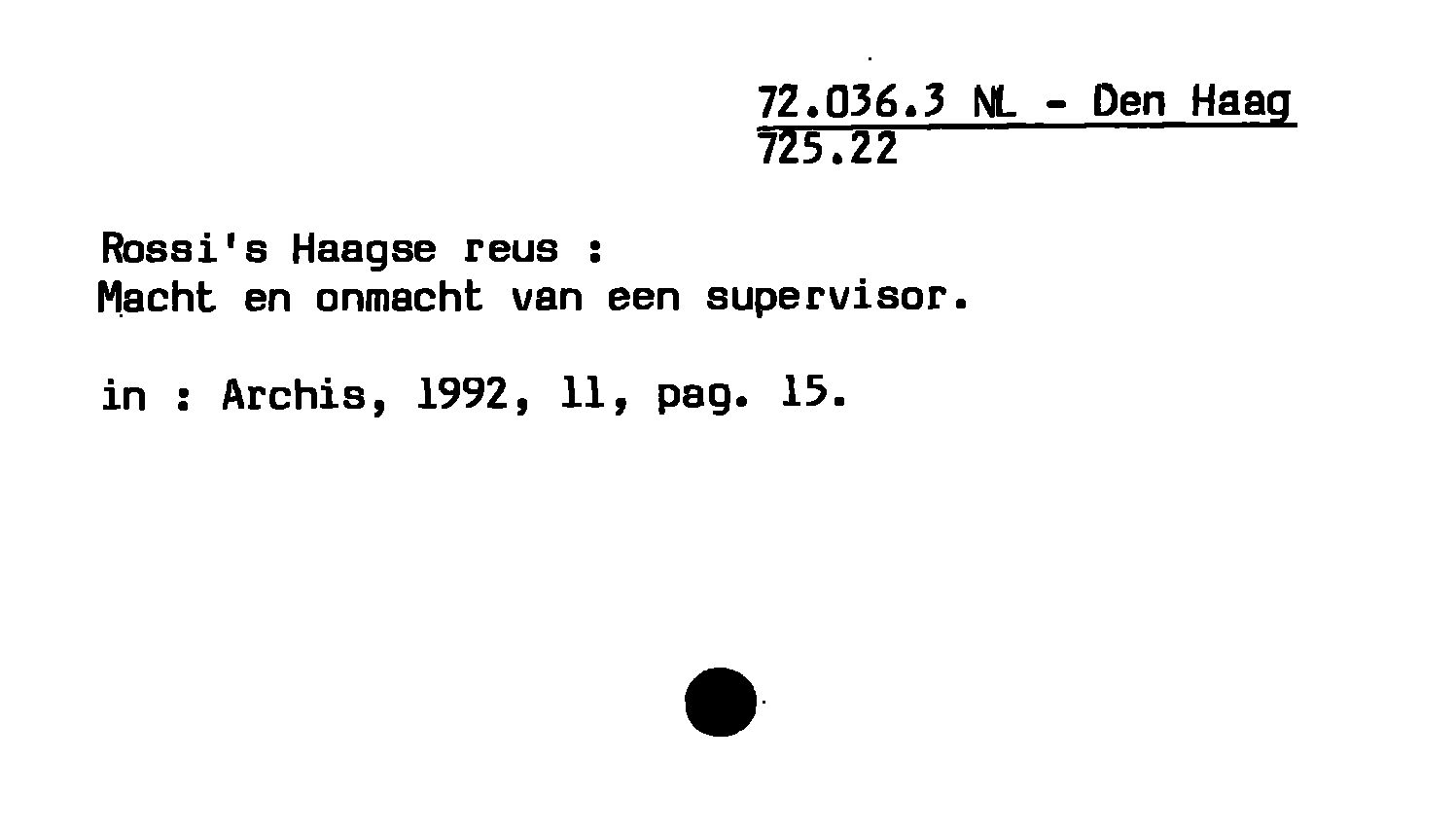 72.036.3 NL - Den Haag
725.22

Rossi's Haagse reus :
Macht en onmacht van een supervisor.

in : Archis, 1992, 11, pag. 15.